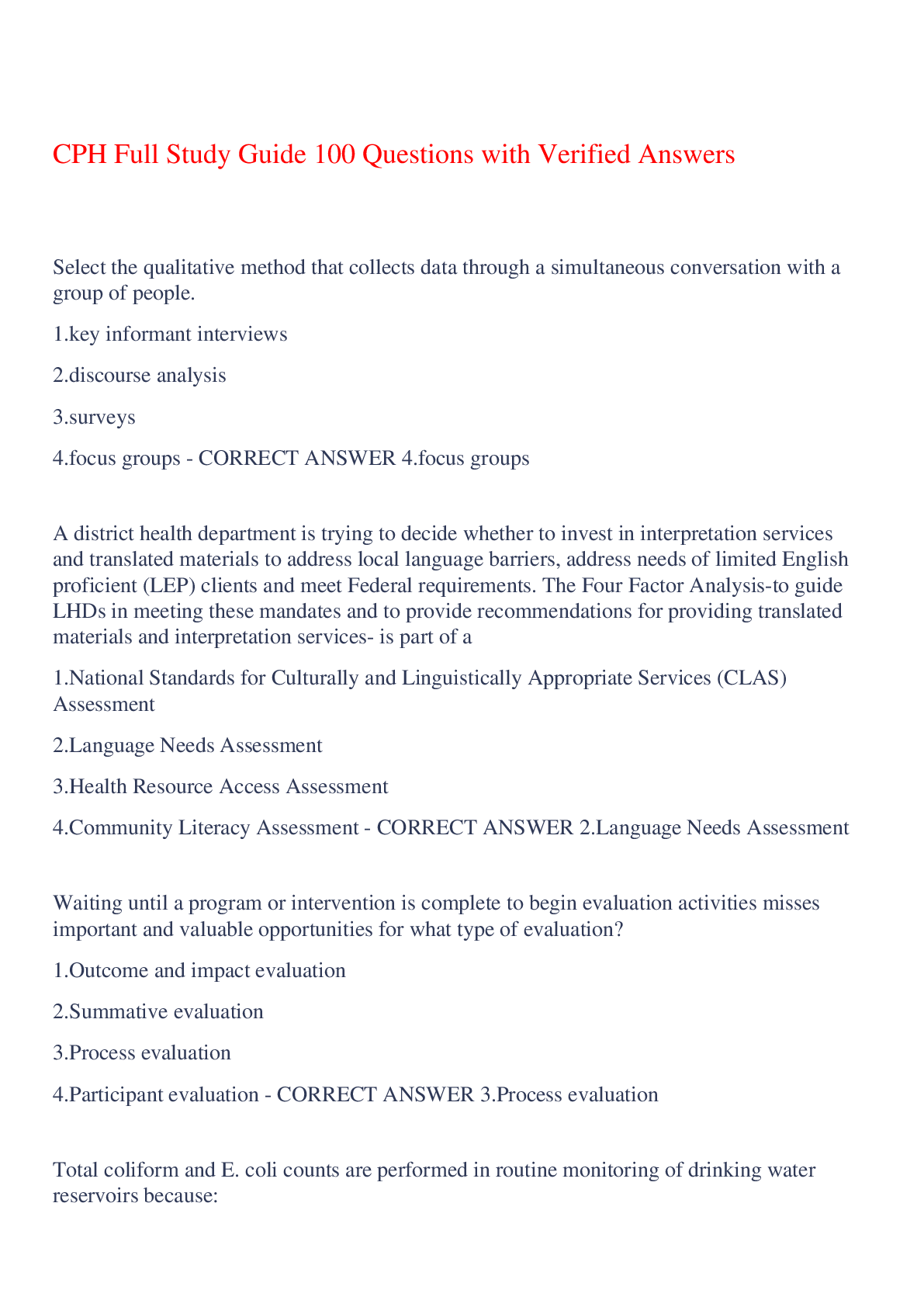 CPH Full Study Guide 100 Questions with Verified Answers

Select the qualitative method that collects data through a simultaneous conversation with a group of people.

1.key informant interviews

2.discourse analysis

3.surveys

4.focus groups - CORRECT ANSWER 4.focus groups

A district health department is trying to decide whether to invest in interpretation services and translated materials to address local language barriers, address needs of limited English proficient (LEP) clients and meet Federal requirements. The Four Factor Analysis-to guide LHDs in meeting these mandates and to provide recommendations for providing translated materials and interpretation services- is part of a

1.National Standards for Culturally and Linguistically Appropriate Services (CLAS) Assessment

2.Language Needs Assessment

3.Health Resource Access Assessment

4.Community Literacy Assessment - CORRECT ANSWER 2.Language Needs Assessment

Waiting until a program or intervention is complete to begin evaluation activities misses important and valuable opportunities for what type of evaluation?

1.Outcome and impact evaluation

2.Summative evaluation

3.Process evaluation

4.Participant evaluation - CORRECT ANSWER 3.Process evaluation

Total coliform and E. coli counts are performed in routine monitoring of drinking water reservoirs because: